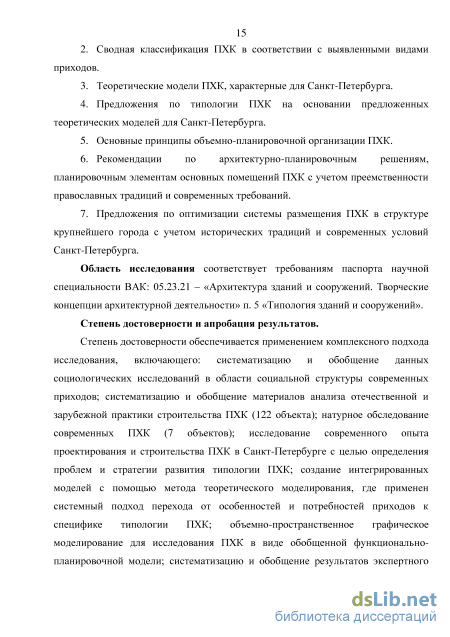 15

2. Сводная классификация ПХК в соответствии с выявленными видами приходов.

3. Теоретические модели ПХК, характерные для Санкт-Петербурга.

4. Предложения по типологии ПХК на основании предложенных теоретических моделей для Санкт-Петербурга.

5. Основные принципы объемно-планировочной организации ПХК.

6. Рекомендации по архитектурно-планировочным решениям, планировочным элементам основных помещений ПХК с учетом преемственности православных традиций и современных требований.

7. Предложения по оптимизации системы размещения ПХК в структуре крупнейшего города с учетом исторических традиций и современных условий Санкт-Петербурга.

Область исследования соответствует требованиям паспорта научной специальности ВАК: 05.23.21 – «Архитектура зданий и сооружений. Творческие концепции архитектурной деятельности» п. 5 «Типология зданий и сооружений».

Степень достоверности и апробация результатов.

Степень достоверности обеспечивается применением комплексного подхода исследования, включающего: систематизацию и обобщение данных социологических исследований в области социальной структуры современных приходов; систематизацию и обобщение материалов анализа отечественной и зарубежной практики строительства ПХК (122 объекта); натурное обследование современных ПХК (7 объектов); исследование современного опыта проектирования и строительства ПХК в Санкт-Петербурге с целью определения проблем и стратегии развития типологии ПХК; создание интегрированных моделей с помощью метода теоретического моделирования, где применен системный подход перехода от особенностей и потребностей приходов к специфике типологии ПХК; объемно-пространственное графическое моделирование для исследования ПХК в виде обобщенной функционально-планировочной модели; систематизацию и обобщение результатов экспертного

dsLib.net
библиотека диссертаций